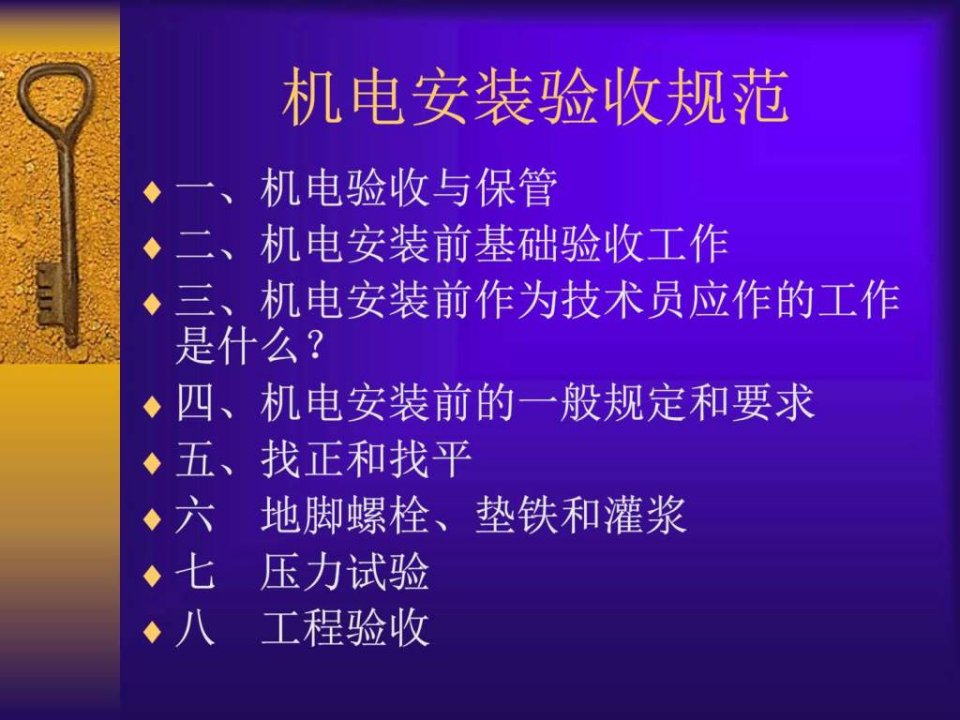 机电安装验收规范

♦ 一、机电验收与保管
♦ 二、机电安装前基础验收工作
♦ 三、机电安装前作为技术员应作的工作是什么？
♦ 四、机电安装前的一般规定和要求
♦ 五、找正和找平
♦ 六　地脚螺栓、垫铁和灌浆
♦ 七　压力试验
♦ 八　工程验收